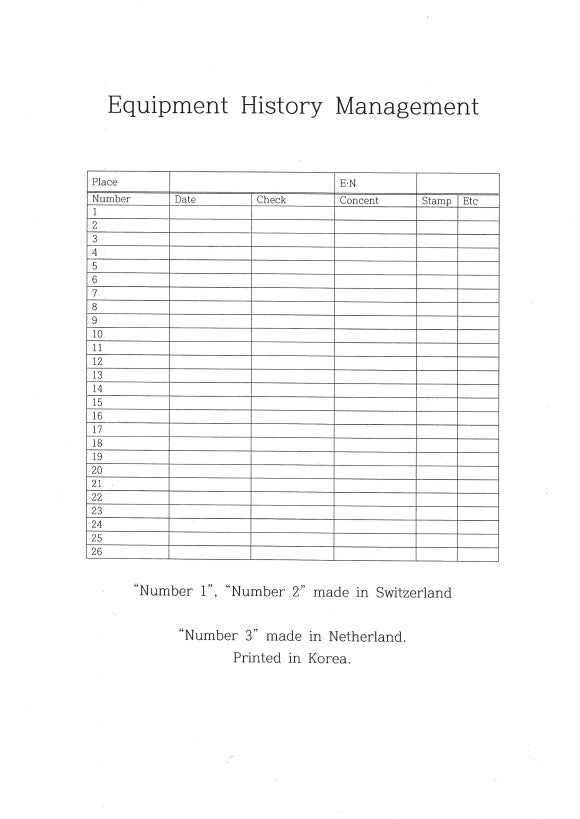 Equipment History Management

| Place | | | E·N | | |
|---|---|---|---|---|---|
| Number | Date | Check | Concent | Stamp | Etc |
| 1 | | | | | |
| 2 | | | | | |
| 3 | | | | | |
| 4 | | | | | |
| 5 | | | | | |
| 6 | | | | | |
| 7 | | | | | |
| 8 | | | | | |
| 9 | | | | | |
| 10 | | | | | |
| 11 | | | | | |
| 12 | | | | | |
| 13 | | | | | |
| 14 | | | | | |
| 15 | | | | | |
| 16 | | | | | |
| 17 | | | | | |
| 18 | | | | | |
| 19 | | | | | |
| 20 | | | | | |
| 21 | | | | | |
| 22 | | | | | |
| 23 | | | | | |
| 24 | | | | | |
| 25 | | | | | |
| 26 | | | | | |

"Number 1", "Number 2" made in Switzerland

"Number 3" made in Netherland.
Printed in Korea.